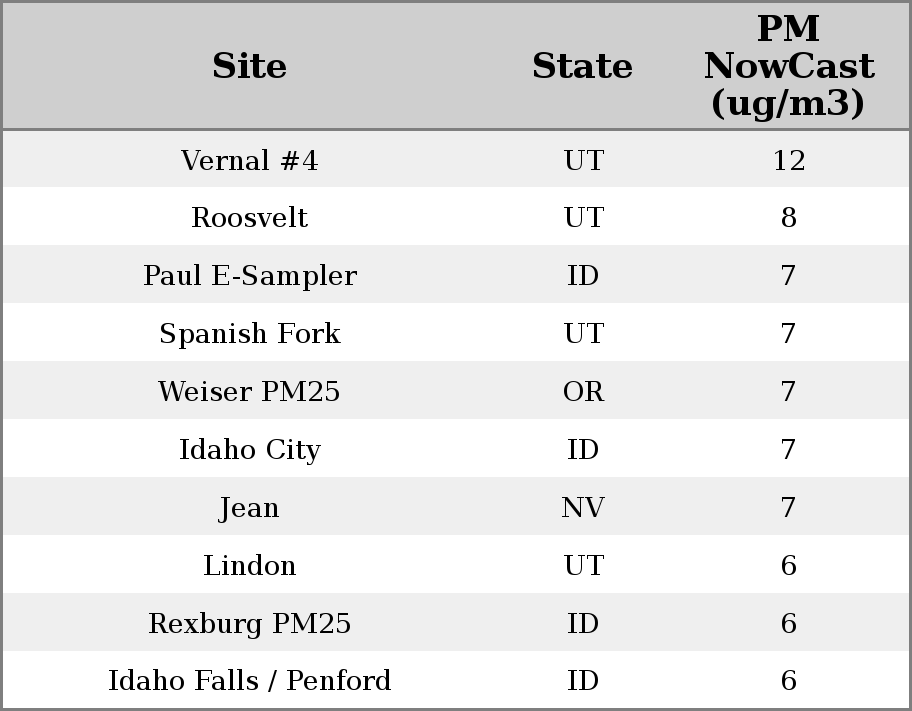 | Site | State | PM NowCast (ug/m3) |
|---|---|---|
| Vernal #4 | UT | 12 |
| Roosvelt | UT | 8 |
| Paul E-Sampler | ID | 7 |
| Spanish Fork | UT | 7 |
| Weiser PM25 | OR | 7 |
| Idaho City | ID | 7 |
| Jean | NV | 7 |
| Lindon | UT | 6 |
| Rexburg PM25 | ID | 6 |
| Idaho Falls / Penford | ID | 6 |